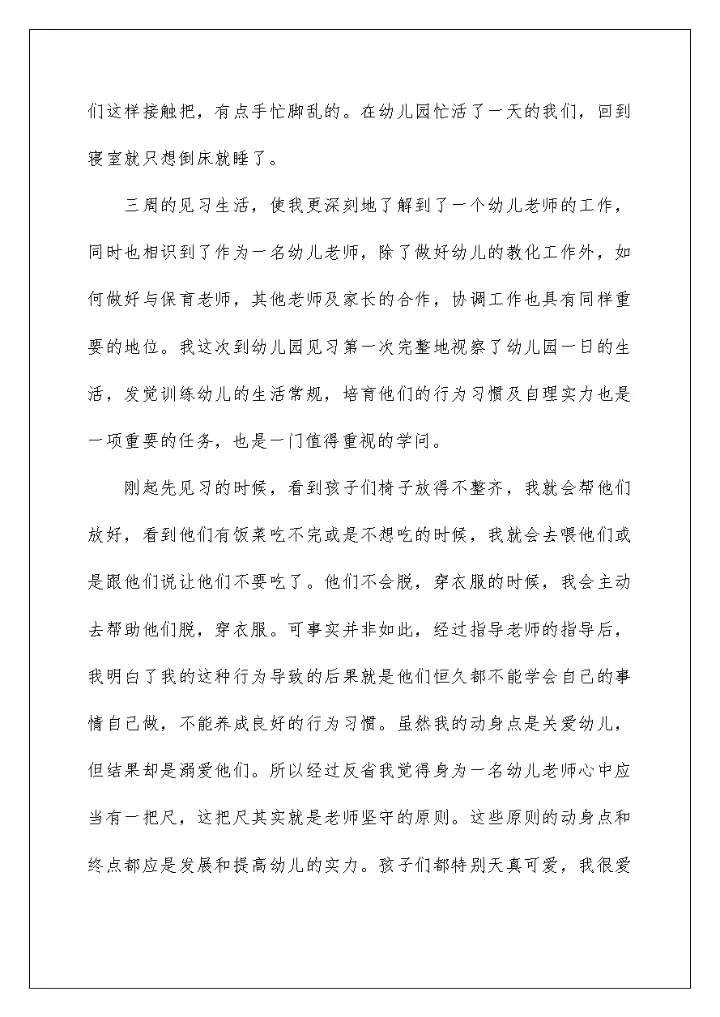 们这样接触把，有点手忙脚乱的。在幼儿园忙活了一天的我们，回到寝室就只想倒床就睡了。

三周的见习生活，使我更深刻地了解到了一个幼儿老师的工作，同时也相识到了作为一名幼儿老师，除了做好幼儿的教化工作外，如何做好与保育老师，其他老师及家长的合作，协调工作也具有同样重要的地位。我这次到幼儿园见习第一次完整地视察了幼儿园一日的生活，发觉训练幼儿的生活常规，培育他们的行为习惯及自理实力也是一项重要的任务，也是一门值得重视的学问。

刚起先见习的时候，看到孩子们椅子放得不整齐，我就会帮他们放好，看到他们有饭菜吃不完或是不想吃的时候，我就会去喂他们或是跟他们说让他们不要吃了。他们不会脱，穿衣服的时候，我会主动去帮助他们脱，穿衣服。可事实并非如此，经过指导老师的指导后，我明白了我的这种行为导致的后果就是他们恒久都不能学会自己的事情自己做，不能养成良好的行为习惯。虽然我的动身点是关爱幼儿，但结果却是溺爱他们。所以经过反省我觉得身为一名幼儿老师心中应当有一把尺，这把尺其实就是老师坚守的原则。这些原则的动身点和终点都应是发展和提高幼儿的实力。孩子们都特别天真可爱，我很爱